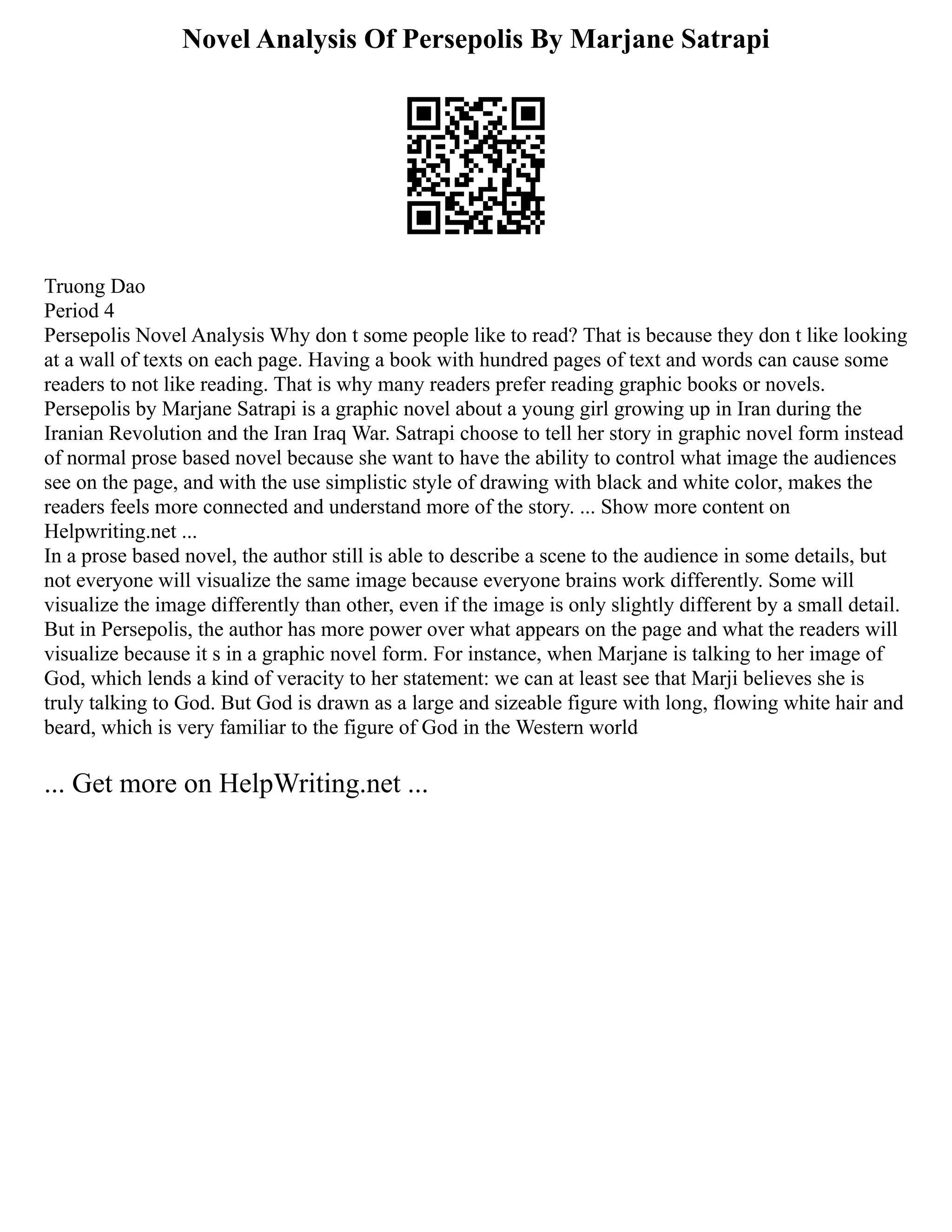 Novel Analysis Of Persepolis By Marjane Satrapi

Truong Dao
Period 4
Persepolis Novel Analysis Why don t some people like to read? That is because they don t like looking at a wall of texts on each page. Having a book with hundred pages of text and words can cause some readers to not like reading. That is why many readers prefer reading graphic books or novels. Persepolis by Marjane Satrapi is a graphic novel about a young girl growing up in Iran during the Iranian Revolution and the Iran Iraq War. Satrapi choose to tell her story in graphic novel form instead of normal prose based novel because she want to have the ability to control what image the audiences see on the page, and with the use simplistic style of drawing with black and white color, makes the readers feels more connected and understand more of the story. ... Show more content on Helpwriting.net ...
In a prose based novel, the author still is able to describe a scene to the audience in some details, but not everyone will visualize the same image because everyone brains work differently. Some will visualize the image differently than other, even if the image is only slightly different by a small detail. But in Persepolis, the author has more power over what appears on the page and what the readers will visualize because it s in a graphic novel form. For instance, when Marjane is talking to her image of God, which lends a kind of veracity to her statement: we can at least see that Marji believes she is truly talking to God. But God is drawn as a large and sizeable figure with long, flowing white hair and beard, which is very familiar to the figure of God in the Western world

... Get more on HelpWriting.net ...